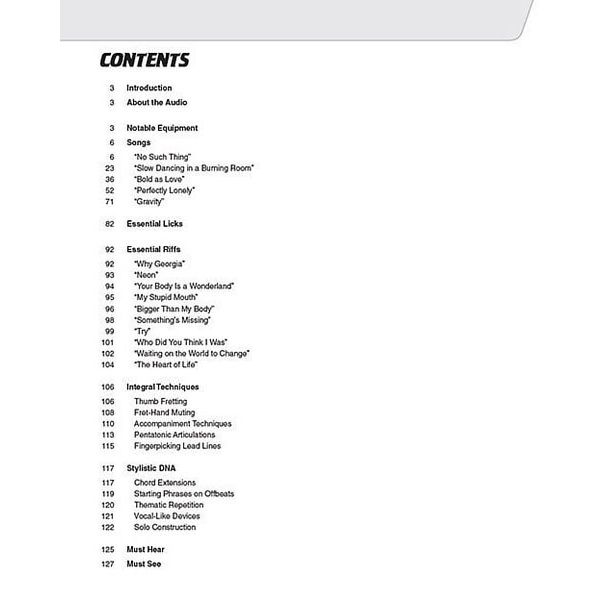 CONTENTS

3 Introduction
3 About the Audio

3 Notable Equipment
6 Songs
6 "No Such Thing"
23 "Slow Dancing in a Burning Room"
36 "Bold as Love"
52 "Perfectly Lonely"
71 "Gravity"

82 Essential Licks

92 Essential Riffs
92 "Why Georgia"
93 "Neon"
94 "Your Body Is a Wonderland"
95 "My Stupid Mouth"
96 "Bigger Than My Body"
98 "Something's Missing"
99 "Try"
101 "Who Did You Think I Was"
102 "Waiting on the World to Change"
104 "The Heart of Life"

106 Integral Techniques
106 Thumb Fretting
108 Fret-Hand Muting
110 Accompaniment Techniques
113 Pentatonic Articulations
115 Fingerpicking Lead Lines

117 Stylistic DNA
117 Chord Extensions
119 Starting Phrases on Offbeats
120 Thematic Repetition
121 Vocal-Like Devices
122 Solo Construction

125 Must Hear
127 Must See